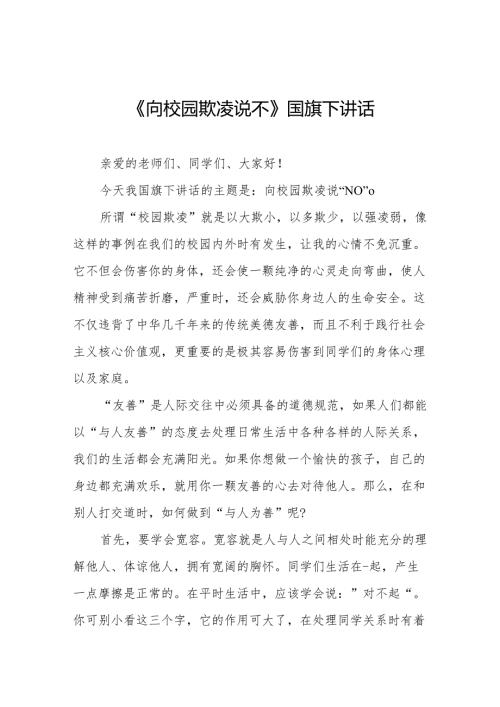 《向校园欺凌说不》国旗下讲话

亲爱的老师们、同学们、大家好！

今天我国旗下讲话的主题是：向校园欺凌说“NO”o

所谓“校园欺凌”就是以大欺小，以多欺少，以强凌弱，像这样的事例在我们的校园内外时有发生，让我的心情不免沉重。它不但会伤害你的身体，还会使一颗纯净的心灵走向弯曲，使人精神受到痛苦折磨，严重时，还会威胁你身边人的生命安全。这不仅违背了中华几千年来的传统美德友善，而且不利于践行社会主义核心价值观，更重要的是极其容易伤害到同学们的身体心理以及家庭。

“友善”是人际交往中必须具备的道德规范，如果人们都能以“与人友善”的态度去处理日常生活中各种各样的人际关系，我们的生活都会充满阳光。如果你想做一个愉快的孩子，自己的身边都充满欢乐，就用你一颗友善的心去对待他人。那么，在和别人打交道时，如何做到“与人为善”呢？

首先，要学会宽容。宽容就是人与人之间相处时能充分的理解他人、体谅他人，拥有宽阔的胸怀。同学们生活在-起，产生一点摩擦是正常的。在平时生活中，应该学会说：”对不起“。你可别小看这三个字，它的作用可大了，在处理同学关系时有着